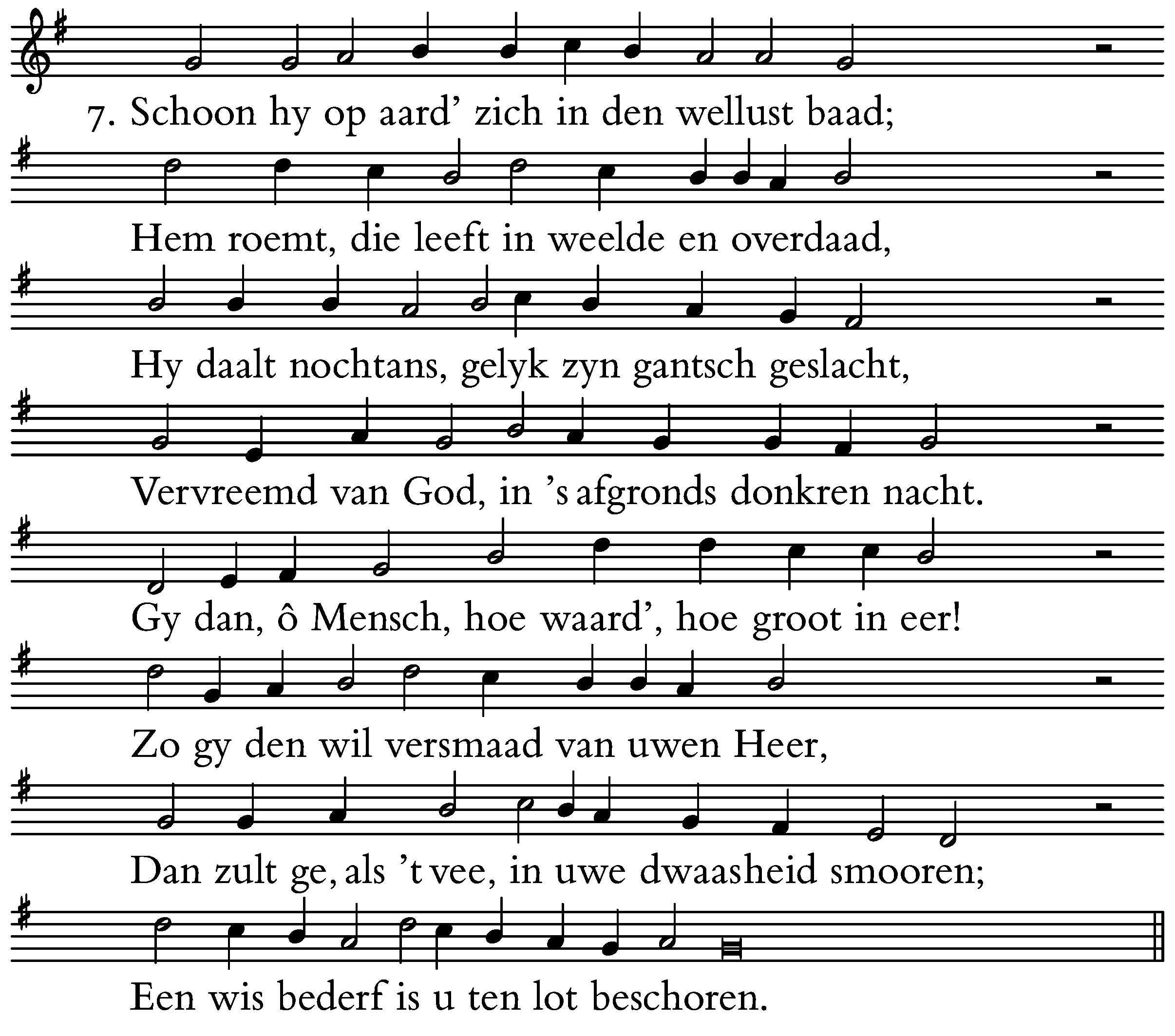 7. Schoon hy op aard' zich in den wellust baad;

Hem roemt, die leeft in weelde en overdaad,

Hy daalt nochtans, gelyk zyn gantsch geslacht,

Vervreemd van God, in 's afgronds donkren nacht.

Gy dan, ô Mensch, hoe waard', hoe groot in eer!

Zo gy den wil versmaad van uwen Heer,

Dan zult ge, als 't vee, in uwe dwaasheid smooren;

Een wis bederf is u ten lot beschoren.